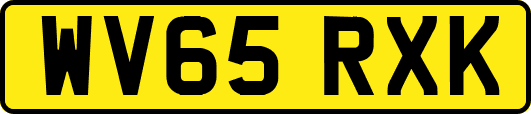 WV65 RXK